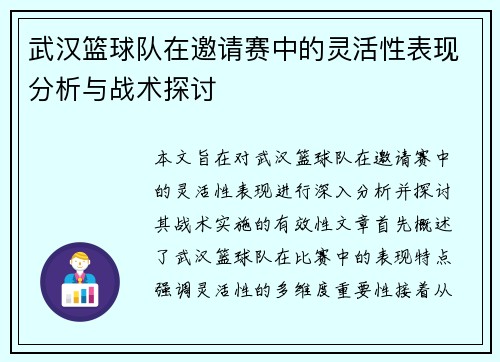 武汉篮球队在邀请赛中的灵活性表现分析与战术探讨

本文旨在对武汉篮球队在邀请赛中的灵活性表现进行深入分析并探讨其战术实施的有效性文章首先概述了武汉篮球队在比赛中的表现特点强调灵活性的多维度重要性接着从